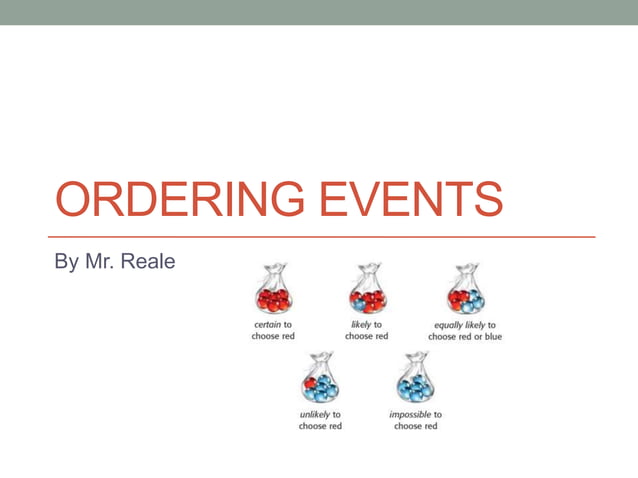 ORDERING EVENTS

By Mr. Reale

certain to choose red

likely to choose red

equally likely to choose red or blue

unlikely to choose red

impossible to choose red